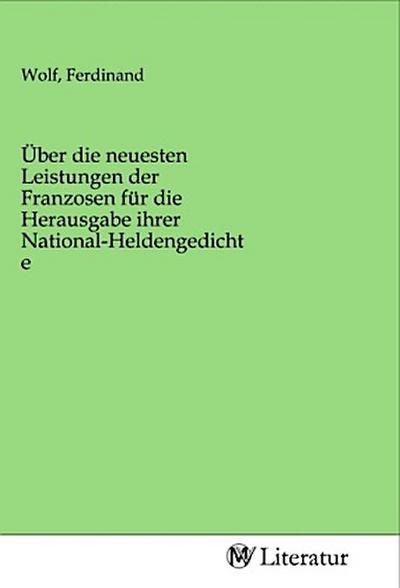 Wolf, Ferdinand

Über die neuesten Leistungen der Franzosen für die Herausgabe ihrer National-Heldengedicht e

MV Literatur